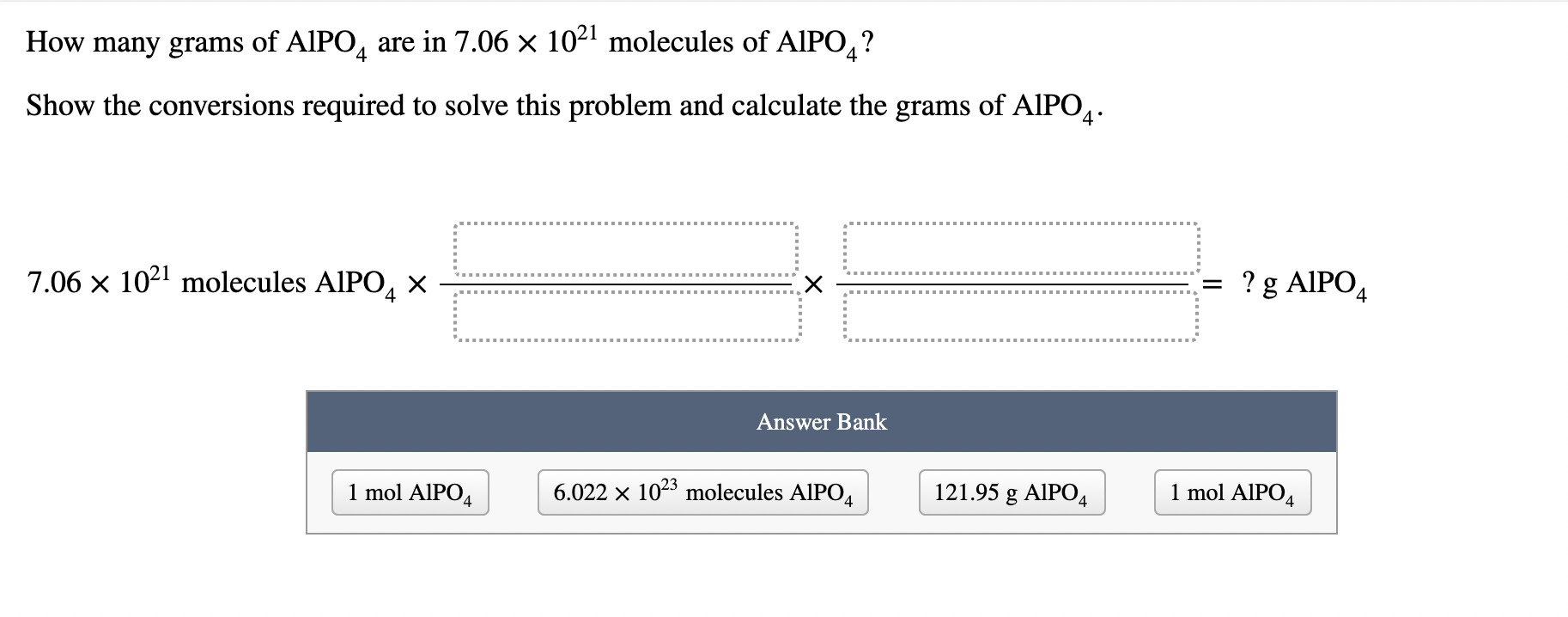 How many grams of $AlPO_4$ are in $7.06 \times 10^{21}$ molecules of $AlPO_4$?

Show the conversions required to solve this problem and calculate the grams of $AlPO_4$.

$7.06 \times 10^{21}$ molecules $AlPO_4$ $\times$ $\times$ $=$ ? g $AlPO_4$

Answer Bank

1 mol $AlPO_4$

$6.022 \times 10^{23}$ molecules $AlPO_4$

121.95 g $AlPO_4$

1 mol $AlPO_4$